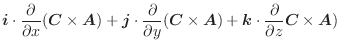 $\boldsymbol{i} \cdot \frac{\partial}{\partial x}(\boldsymbol{C} \times \boldsymbol{A}) + \boldsymbol{j} \cdot \frac{\partial}{\partial y}(\boldsymbol{C} \times \boldsymbol{A}) + \boldsymbol{k} \cdot \frac{\partial}{\partial z}\boldsymbol{C} \times \boldsymbol{A})$